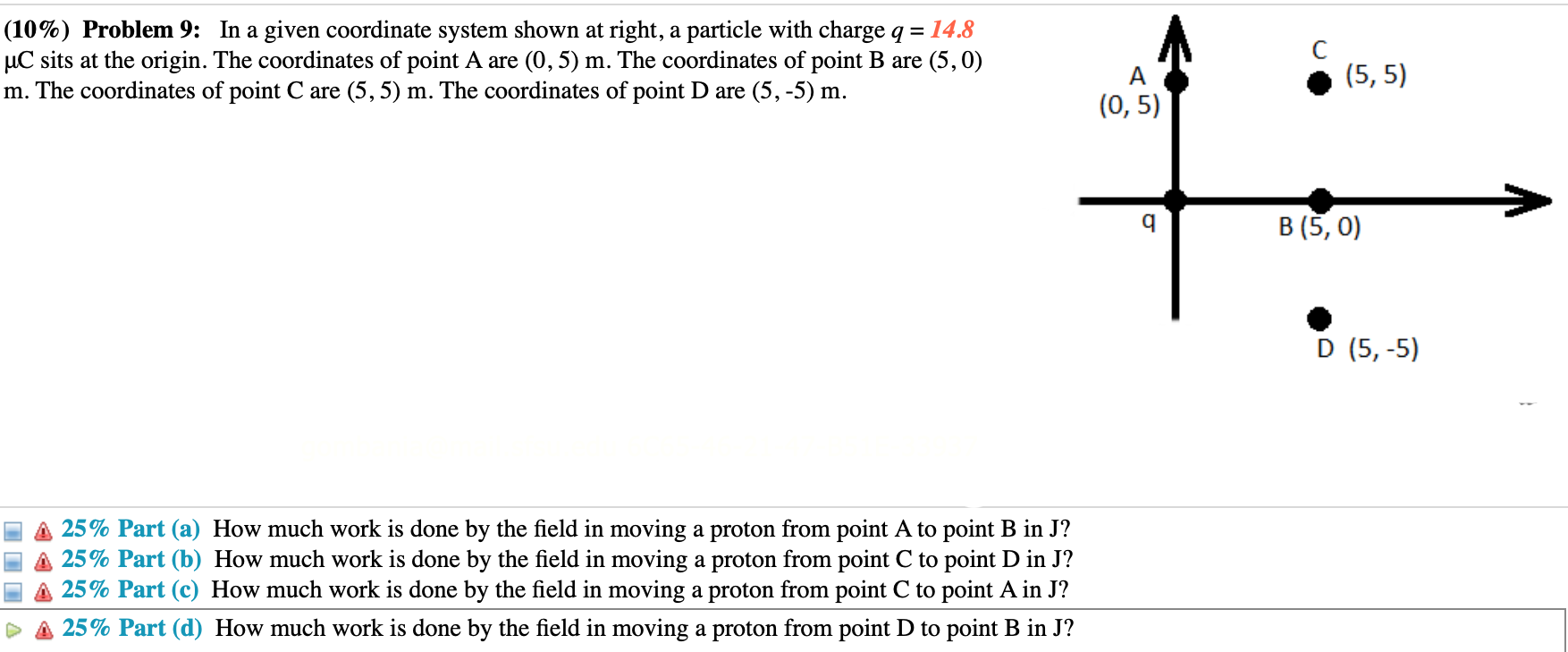 (10%) Problem 9: In a given coordinate system shown at right, a particle with charge $q = 14.8$ μC sits at the origin. The coordinates of point A are (0, 5) m. The coordinates of point B are (5, 0) m. The coordinates of point C are (5, 5) m. The coordinates of point D are (5, -5) m.

A
(0, 5)
C
(5, 5)
q
B (5, 0)
D (5, -5)

25% Part (a) How much work is done by the field in moving a proton from point A to point B in J?
25% Part (b) How much work is done by the field in moving a proton from point C to point D in J?
25% Part (c) How much work is done by the field in moving a proton from point C to point A in J?
25% Part (d) How much work is done by the field in moving a proton from point D to point B in J?